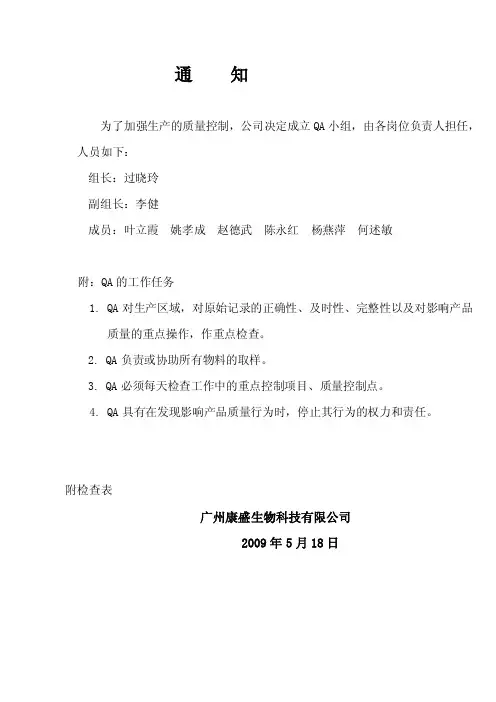 通　知

为了加强生产的质量控制，公司决定成立QA小组，由各岗位负责人担任，人员如下：

组长：过晓玲

副组长：李健

成员：叶立霞　姚孝成　赵德武　陈永红　杨燕萍　何述敏

附：QA的工作任务

1. QA对生产区域，对原始记录的正确性、及时性、完整性以及对影响产品质量的重点操作，作重点检查。

2. QA负责或协助所有物料的取样。

3. QA必须每天检查工作中的重点控制项目、质量控制点。

4. QA具有在发现影响产品质量行为时，停止其行为的权力和责任。

附检查表

广州康盛生物科技有限公司

2009年5月18日